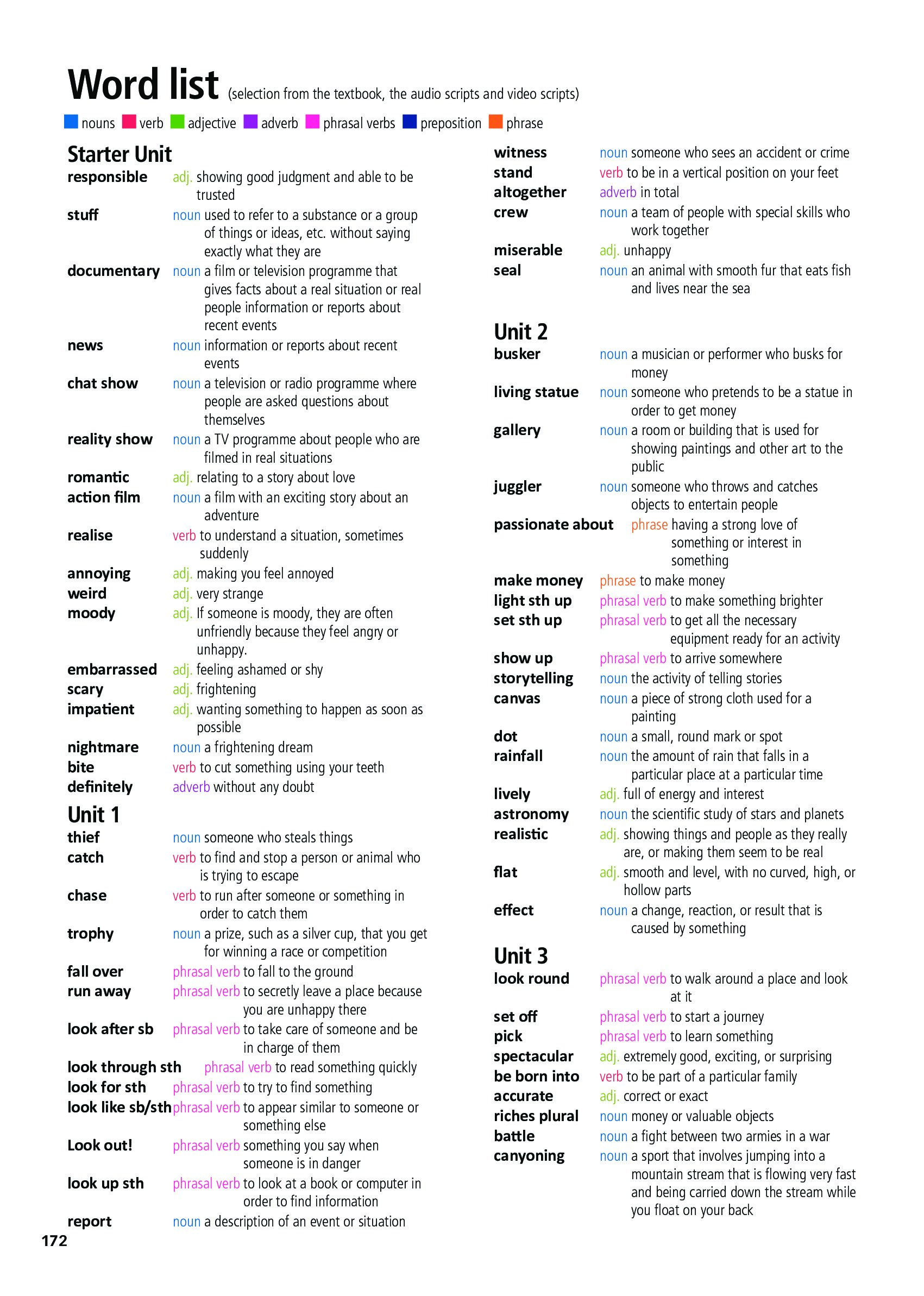 Word list (selection from the textbook, the audio scripts and video scripts)

nouns verb adjective adverb phrasal verbs preposition phrase

Starter Unit
responsible adj. showing good judgment and able to be trusted
stuff noun used to refer to a substance or a group of things or ideas, etc. without saying exactly what they are
documentary noun a film or television programme that gives facts about a real situation or real people information or reports about recent events
news noun information or reports about recent events
chat show noun a television or radio programme where people are asked questions about themselves
reality show noun a TV programme about people who are filmed in real situations
romantic adj. relating to a story about love
action film noun a film with an exciting story about an adventure
realise verb to understand a situation, sometimes suddenly
annoying adj. making you feel annoyed
weird adj. very strange
moody adj. If someone is moody, they are often unfriendly because they feel angry or unhappy.
embarrassed adj. feeling ashamed or shy
scary adj. frightening
impatient adj. wanting something to happen as soon as possible
nightmare noun a frightening dream
bite verb to cut something using your teeth
definitely adverb without any doubt

Unit 1
thief noun someone who steals things
catch verb to find and stop a person or animal who is trying to escape
chase verb to run after someone or something in order to catch them
trophy noun a prize, such as a silver cup, that you get for winning a race or competition
fall over phrasal verb to fall to the ground
run away phrasal verb to secretly leave a place because you are unhappy there
look after sb phrasal verb to take care of someone and be in charge of them
look through sth phrasal verb to read something quickly
look for sth phrasal verb to try to find something
look like sb/sth phrasal verb to appear similar to someone or something else
Look out! phrasal verb something you say when someone is in danger
look up sth phrasal verb to look at a book or computer in order to find information
report noun a description of an event or situation

witness noun someone who sees an accident or crime
stand verb to be in a vertical position on your feet
altogether adverb in total
crew noun a team of people with special skills who work together
miserable adj. unhappy
seal noun an animal with smooth fur that eats fish and lives near the sea

Unit 2
busker noun a musician or performer who busks for money
living statue noun someone who pretends to be a statue in order to get money
gallery noun a room or building that is used for showing paintings and other art to the public
juggler noun someone who throws and catches objects to entertain people
passionate about phrase having a strong love of something or interest in something
make money phrase to make money
light sth up phrasal verb to make something brighter
set sth up phrasal verb to get all the necessary equipment ready for an activity
show up phrasal verb to arrive somewhere
storytelling noun the activity of telling stories
canvas noun a piece of strong cloth used for a painting
dot noun a small, round mark or spot
rainfall noun the amount of rain that falls in a particular place at a particular time
lively adj. full of energy and interest
astronomy noun the scientific study of stars and planets
realistic adj. showing things and people as they really are, or making them seem to be real
flat adj. smooth and level, with no curved, high, or hollow parts
effect noun a change, reaction, or result that is caused by something

Unit 3
look round phrasal verb to walk around a place and look at it
set off phrasal verb to start a journey
pick phrasal verb to learn something
spectacular adj. extremely good, exciting, or surprising
be born into verb to be part of a particular family
accurate adj. correct or exact
riches plural noun money or valuable objects
battle noun a fight between two armies in a war
canyoning noun a sport that involves jumping into a mountain stream that is flowing very fast and being carried down the stream while you float on your back

172